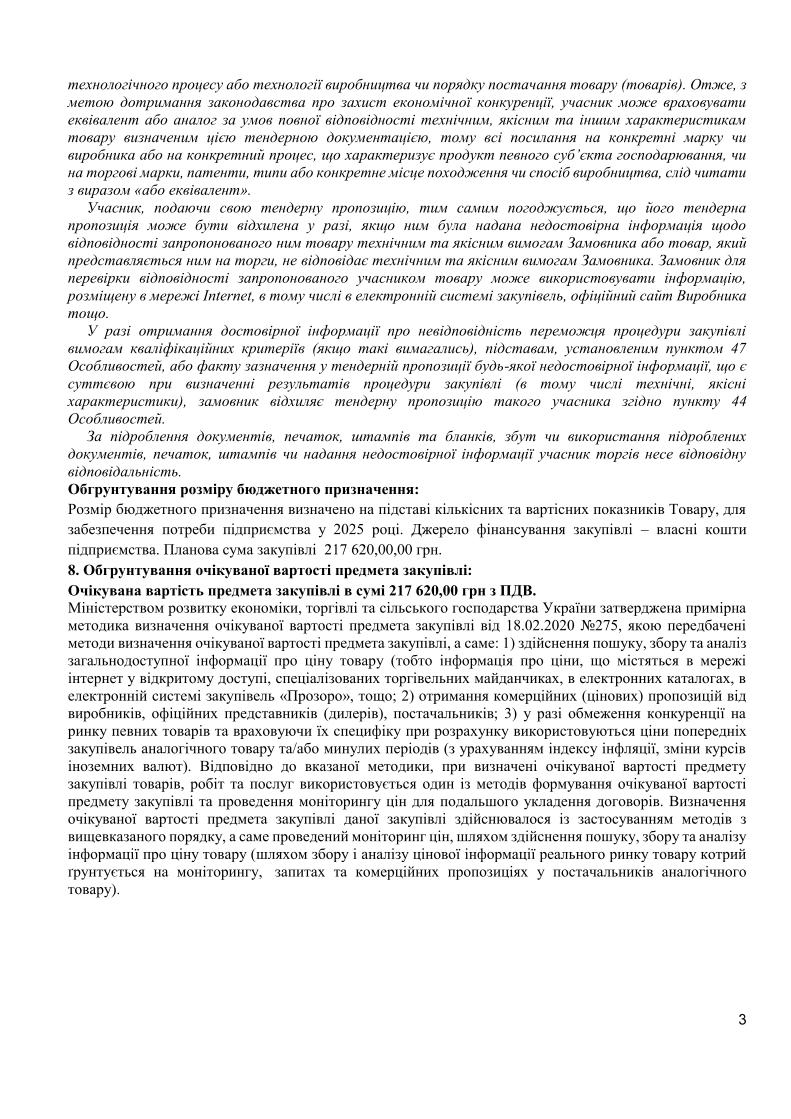 технологічного процесу або технології виробництва чи порядку постачання товару (товарів). Отже, з метою дотримання законодавства про захист економічної конкуренції, учасник може враховувати еквівалент або аналог за умов повної відповідності технічним, якісним та іншим характеристикам товару визначеним цією тендерною документацією, тому всі посилання на конкретні марку чи виробника або на конкретний процес, що характеризує продукт певного суб'єкта господарювання, чи на торгові марки, патенти, типи або конкретне місце походження чи спосіб виробництва, слід читати з виразом «або еквівалент».

Учасник, подаючи свою тендерну пропозицію, тим самим погоджується, що його тендерна пропозиція може бути відхилена у разі, якщо ним була надана недостовірна інформація щодо відповідності запропонованого ним товару технічним та якісним вимогам Замовника або товар, який представляється ним на торги, не відповідає технічним та якісним вимогам Замовника. Замовник для перевірки відповідності запропонованого учасником товару може використовувати інформацію, розміщену в мережі Internet, в тому числі в електронній системі закупівель, офіційний сайт Виробника тощо.

У разі отримання достовірної інформації про невідповідність переможця процедури закупівлі вимогам кваліфікаційних критеріїв (якщо такі вимагались), підставам, установленим пунктом 47 Особливостей, або факту зазначення у тендерній пропозиції будь-якої недостовірної інформації, що є суттєвою при визначенні результатів процедури закупівлі (в тому числі технічні, якісні характеристики), замовник відхиляє тендерну пропозицію такого учасника згідно пункту 44 Особливостей.

За підроблення документів, печаток, штампів та бланків, збут чи використання підроблених документів, печаток, штампів чи надання недостовірної інформації учасник торгів несе відповідну відповідальність.

Обгрунтування розміру бюджетного призначення:

Розмір бюджетного призначення визначено на підставі кількісних та вартісних показників Товару, для забезпечення потреби підприємства у 2025 році. Джерело фінансування закупівлі – власні кошти підприємства. Планова сума закупівлі 217 620,00,00 грн.

8. Обгрунтування очікуваної вартості предмета закупівлі:

Очікувана вартість предмета закупівлі в сумі 217 620,00 грн з ПДВ.

Міністерством розвитку економіки, торгівлі та сільського господарства України затверджена примірна методика визначення очікуваної вартості предмета закупівлі від 18.02.2020 №275, якою передбачені методи визначення очікуваної вартості предмета закупівлі, а саме: 1) здійснення пошуку, збору та аналіз загальнодоступної інформації про ціну товару (тобто інформація про ціни, що містяться в мережі інтернет у відкритому доступі, спеціалізованих торгівельних майданчиках, в електронних каталогах, в електронній системі закупівель «Прозоро», тощо; 2) отримання комерційних (цінових) пропозицій від виробників, офіційних представників (дилерів), постачальників; 3) у разі обмеження конкуренції на ринку певних товарів та враховуючи їх специфіку при розрахунку використовуються ціни попередніх закупівель аналогічного товару та/або минулих періодів (з урахуванням індексу інфляції, зміни курсів іноземних валют). Відповідно до вказаної методики, при визначені очікуваної вартості предмету закупівлі товарів, робіт та послуг використовується один із методів формування очікуваної вартості предмету закупівлі та проведення моніторингу цін для подальшого укладення договорів. Визначення очікуваної вартості предмета закупівлі даної закупівлі здійснювалося із застосуванням методів з вищевказаного порядку, а саме проведений моніторинг цін, шляхом здійснення пошуку, збору та аналізу інформації про ціну товару (шляхом збору і аналізу цінової інформації реального ринку товару котрий грунтується на моніторингу, запитах та комерційних пропозиціях у постачальників аналогічного товару).

3